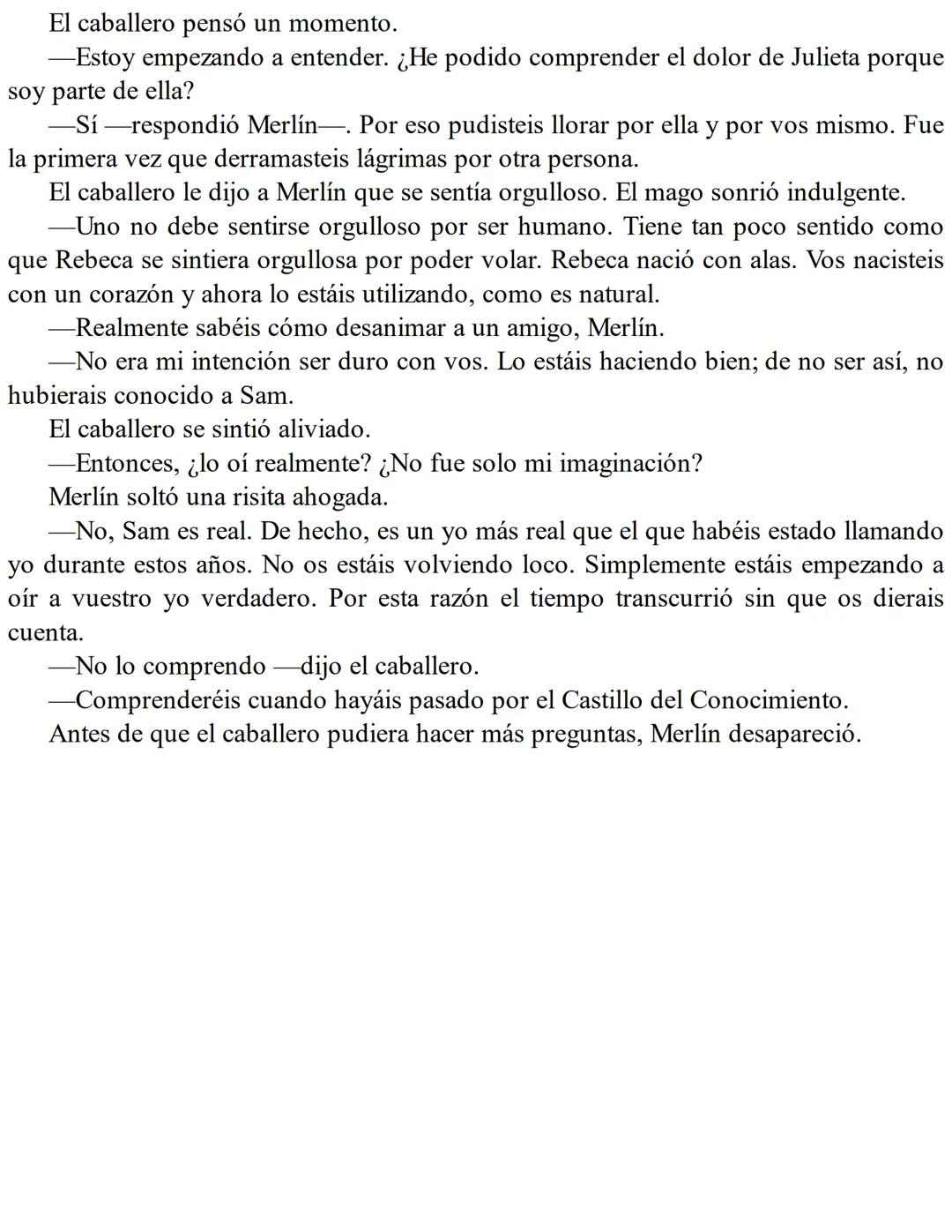 El caballero pensó un momento.

—Estoy empezando a entender. ¿He podido comprender el dolor de Julieta porque soy parte de ella?

—Sí —respondió Merlín—. Por eso pudisteis llorar por ella y por vos mismo. Fue la primera vez que derramasteis lágrimas por otra persona.

El caballero le dijo a Merlín que se sentía orgulloso. El mago sonrió indulgente.

—Uno no debe sentirse orgulloso por ser humano. Tiene tan poco sentido como que Rebeca se sintiera orgullosa por poder volar. Rebeca nació con alas. Vos nacisteis con un corazón y ahora lo estáis utilizando, como es natural.

—Realmente sabéis cómo desanimar a un amigo, Merlín.

—No era mi intención ser duro con vos. Lo estáis haciendo bien; de no ser así, no hubierais conocido a Sam.

El caballero se sintió aliviado.

—Entonces, ¿lo oí realmente? ¿No fue solo mi imaginación?

Merlín soltó una risita ahogada.

—No, Sam es real. De hecho, es un yo más real que el que habéis estado llamando yo durante estos años. No os estáis volviendo loco. Simplemente estáis empezando a oír a vuestro yo verdadero. Por esta razón el tiempo transcurrió sin que os dierais cuenta.

—No lo comprendo —dijo el caballero.

—Comprenderéis cuando hayáis pasado por el Castillo del Conocimiento.

Antes de que el caballero pudiera hacer más preguntas, Merlín desapareció.